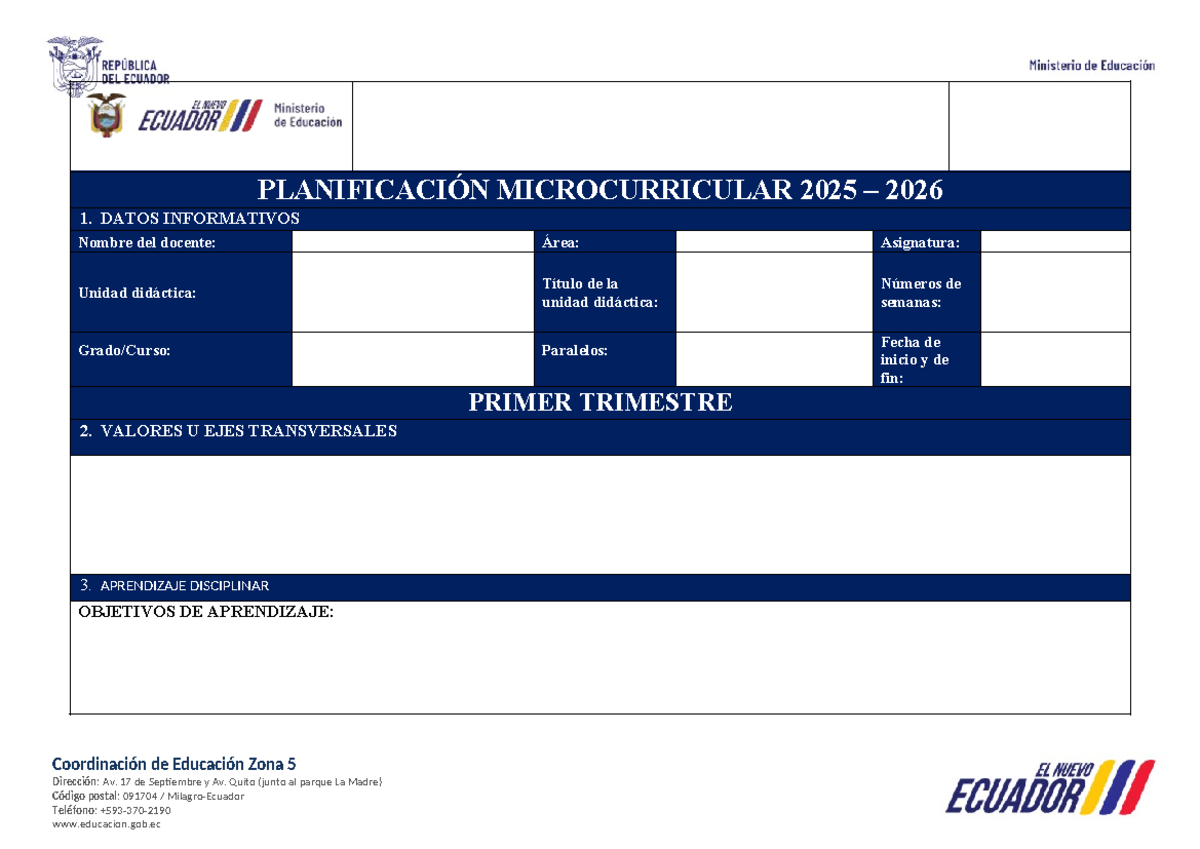 REPÚBLICA DEL ECUADOR

Ministerio de Educación

EL NUEVO ECUADOR Ministerio de Educación

PLANIFICACIÓN MICROCURRICULAR 2025 – 2026

1. DATOS INFORMATIVOS

| Nombre del docente: | | Área: | | Asignatura: | |
|---|---|---|---|---|---|
| Unidad didáctica: | | Título de la unidad didáctica: | | Números de semanas: | |
| Grado/Curso: | | Paralelos: | | Fecha de inicio y de fin: | |

PRIMER TRIMESTRE

2. VALORES U EJES TRANSVERSALES

3. APRENDIZAJE DISCIPLINAR

OBJETIVOS DE APRENDIZAJE:

Coordinación de Educación Zona 5
Dirección: Av. 17 de Septiembre y Av. Quito (junto al parque La Madre)
Código postal: 091704 / Milagro-Ecuador
Teléfono: +593-370-2190
www.educacion.gob.ec

EL NUEVO ECUADOR